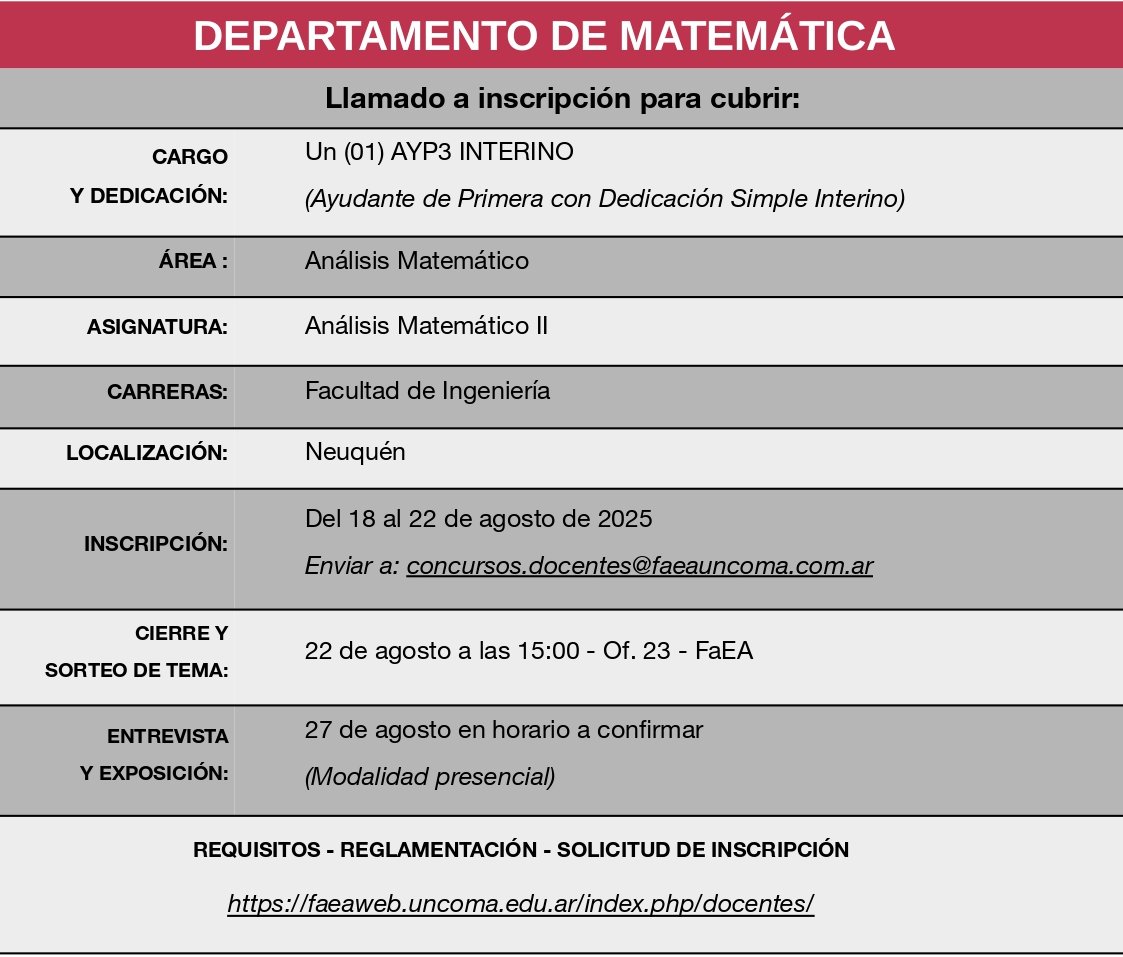 DEPARTAMENTO DE MATEMÁTICA

Llamado a inscripción para cubrir:

| | |
|---|---|
| CARGO Y DEDICACIÓN: | Un (01) AYP3 INTERINO (Ayudante de Primera con Dedicación Simple Interino) |
| ÁREA : | Análisis Matemático |
| ASIGNATURA: | Análisis Matemático II |
| CARRERAS: | Facultad de Ingeniería |
| LOCALIZACIÓN: | Neuquén |
| INSCRIPCIÓN: | Del 18 al 22 de agosto de 2025 Enviar a: concursos.docentes@faeauncoma.com.ar |
| CIERRE Y SORTEO DE TEMA: | 22 de agosto a las 15:00 - Of. 23 - FaEA |
| ENTREVISTA Y EXPOSICIÓN: | 27 de agosto en horario a confirmar (Modalidad presencial) |

REQUISITOS - REGLAMENTACIÓN - SOLICITUD DE INSCRIPCIÓN

https://faeaweb.uncoma.edu.ar/index.php/docentes/